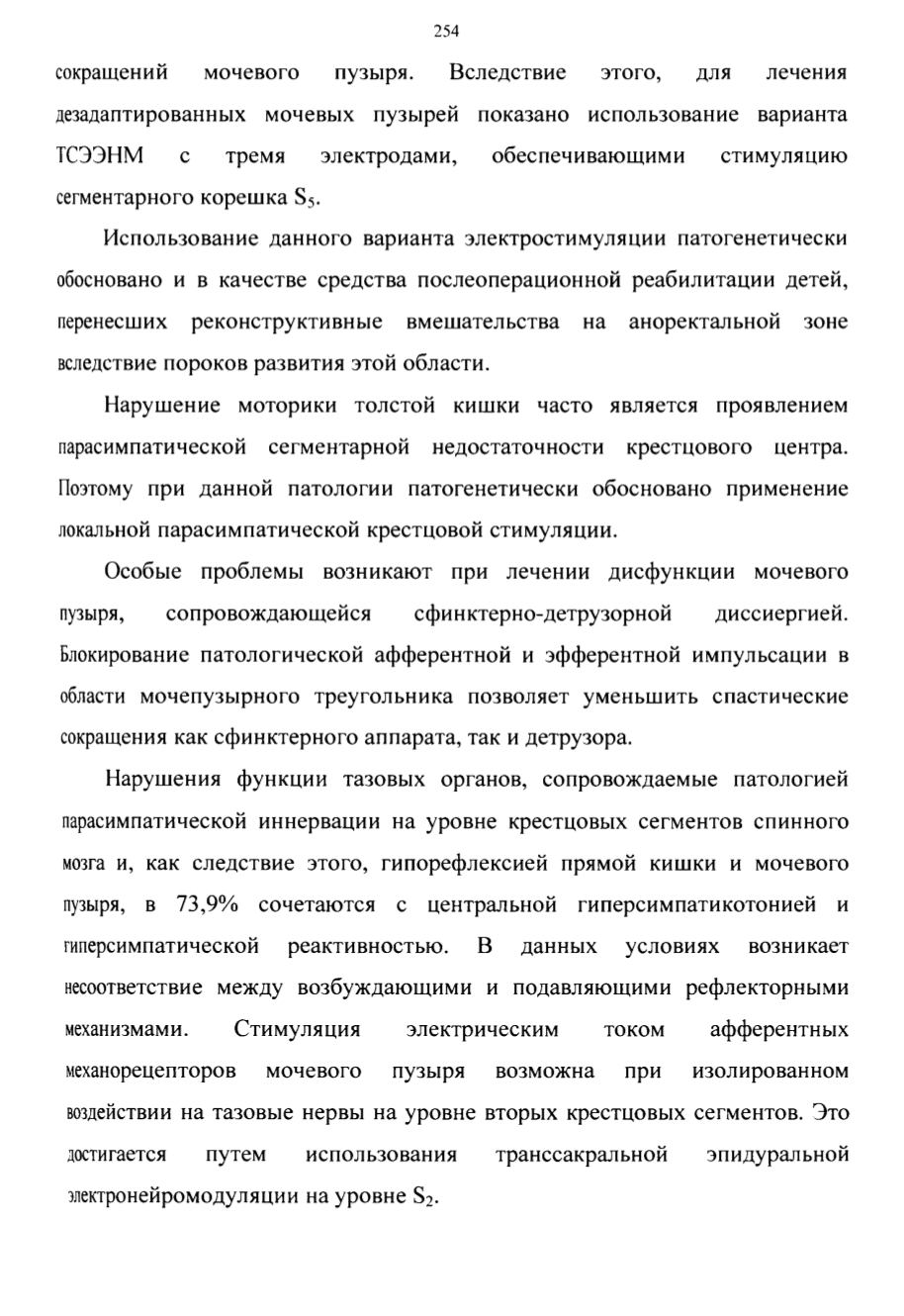 254

сокращений мочевого пузыря. Вследствие этого, для лечения дезадаптированных мочевых пузырей показано использование варианта ТСЭЭНМ с тремя электродами, обеспечивающими стимуляцию сегментарного корешка $S_5$.

Использование данного варианта электростимуляции патогенетически обосновано и в качестве средства послеоперационной реабилитации детей, перенесших реконструктивные вмешательства на аноректальной зоне вследствие пороков развития этой области.

Нарушение моторики толстой кишки часто является проявлением парасимпатической сегментарной недостаточности крестцового центра. Поэтому при данной патологии патогенетически обосновано применение локальной парасимпатической крестцовой стимуляции.

Особые проблемы возникают при лечении дисфункции мочевого пузыря, сопровождающейся сфинктерно-детрузорной диссиергией. Блокирование патологической афферентной и эфферентной импульсации в области мочепузырного треугольника позволяет уменьшить спастические сокращения как сфинктерного аппарата, так и детрузора.

Нарушения функции тазовых органов, сопровождаемые патологией парасимпатической иннервации на уровне крестцовых сегментов спинного мозга и, как следствие этого, гипорефлексией прямой кишки и мочевого пузыря, в 73,9% сочетаются с центральной гиперсимпатикотонией и гиперсимпатической реактивностью. В данных условиях возникает несоответствие между возбуждающими и подавляющими рефлекторными механизмами. Стимуляция электрическим током афферентных механорецепторов мочевого пузыря возможна при изолированном воздействии на тазовые нервы на уровне вторых крестцовых сегментов. Это достигается путем использования транссакральной эпидуральной электронейромодуляции на уровне $S_2$.